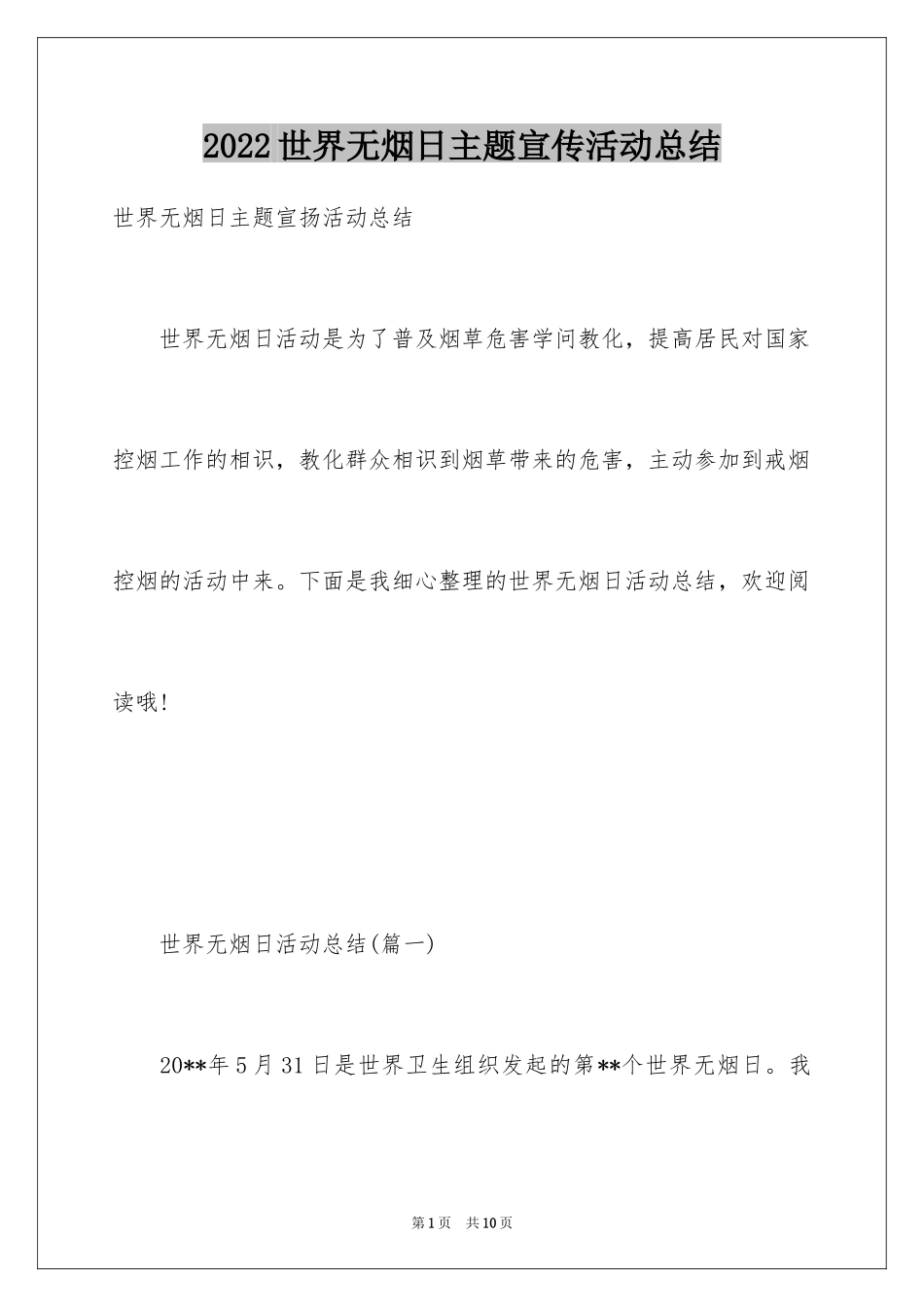 2022世界无烟日主题宣传活动总结

世界无烟日主题宣扬活动总结

世界无烟日活动是为了普及烟草危害学问教化，提高居民对国家控烟工作的相识，教化群众相识到烟草带来的危害，主动参加到戒烟控烟的活动中来。下面是我细心整理的世界无烟日活动总结，欢迎阅读哦!

世界无烟日活动总结(篇一)

20**年5月31日是世界卫生组织发起的第**个世界无烟日。我

第1页 共10页